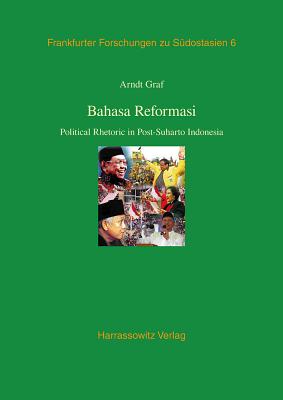 Frankfurter Forschungen zu Südostasien 6

Arndt Graf

Bahasa Reformasi

Political Rhetoric in Post-Suharto Indonesia

Harrassowitz Verlag